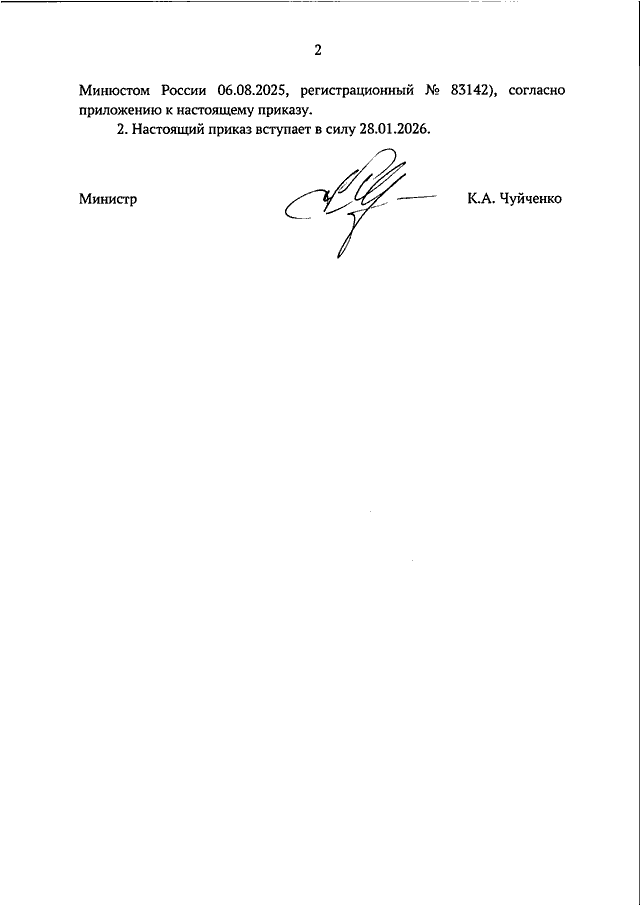 2

Минюстом России 06.08.2025, регистрационный № 83142), согласно приложению к настоящему приказу.

2. Настоящий приказ вступает в силу 28.01.2026.

Министр

К.А. Чуйченко